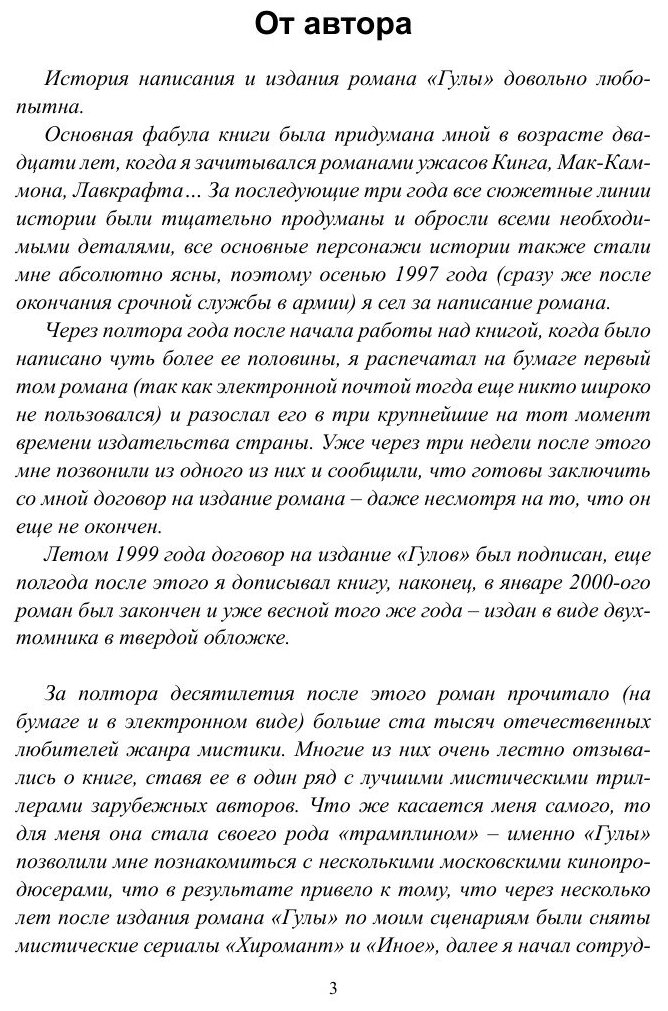 От автора

История написания и издания романа «Гулы» довольно любопытна.

Основная фабула книги была придумана мной в возрасте двадцати лет, когда я зачитывался романами ужасов Кинга, Мак-Каммона, Лавкрафта… За последующие три года все сюжетные линии истории были тщательно продуманы и обросли всеми необходимыми деталями, все основные персонажи истории также стали мне абсолютно ясны, поэтому осенью 1997 года (сразу же после окончания срочной службы в армии) я сел за написание романа.

Через полтора года после начала работы над книгой, когда было написано чуть более ее половины, я распечатал на бумаге первый том романа (так как электронной почтой тогда еще никто широко не пользовался) и разослал его в три крупнейшие на тот момент времени издательства страны. Уже через три недели после этого мне позвонили из одного из них и сообщили, что готовы заключить со мной договор на издание романа – даже несмотря на то, что он еще не окончен.

Летом 1999 года договор на издание «Гулов» был подписан, еще полгода после этого я дописывал книгу, наконец, в январе 2000-ого роман был закончен и уже весной того же года – издан в виде двухтомника в твердой обложке.

За полтора десятилетия после этого роман прочитало (на бумаге и в электронном виде) больше ста тысяч отечественных любителей жанра мистики. Многие из них очень лестно отзывались о книге, ставя ее в один ряд с лучшими мистическими триллерами зарубежных авторов. Что же касается меня самого, то для меня она стала своего рода «трамплином» – именно «Гулы» позволили мне познакомиться с несколькими московскими кинопродюсерами, что в результате привело к тому, что через несколько лет после издания романа «Гулы» по моим сценариям были сняты мистические сериалы «Хиромант» и «Иное», далее я начал сотруд-

3